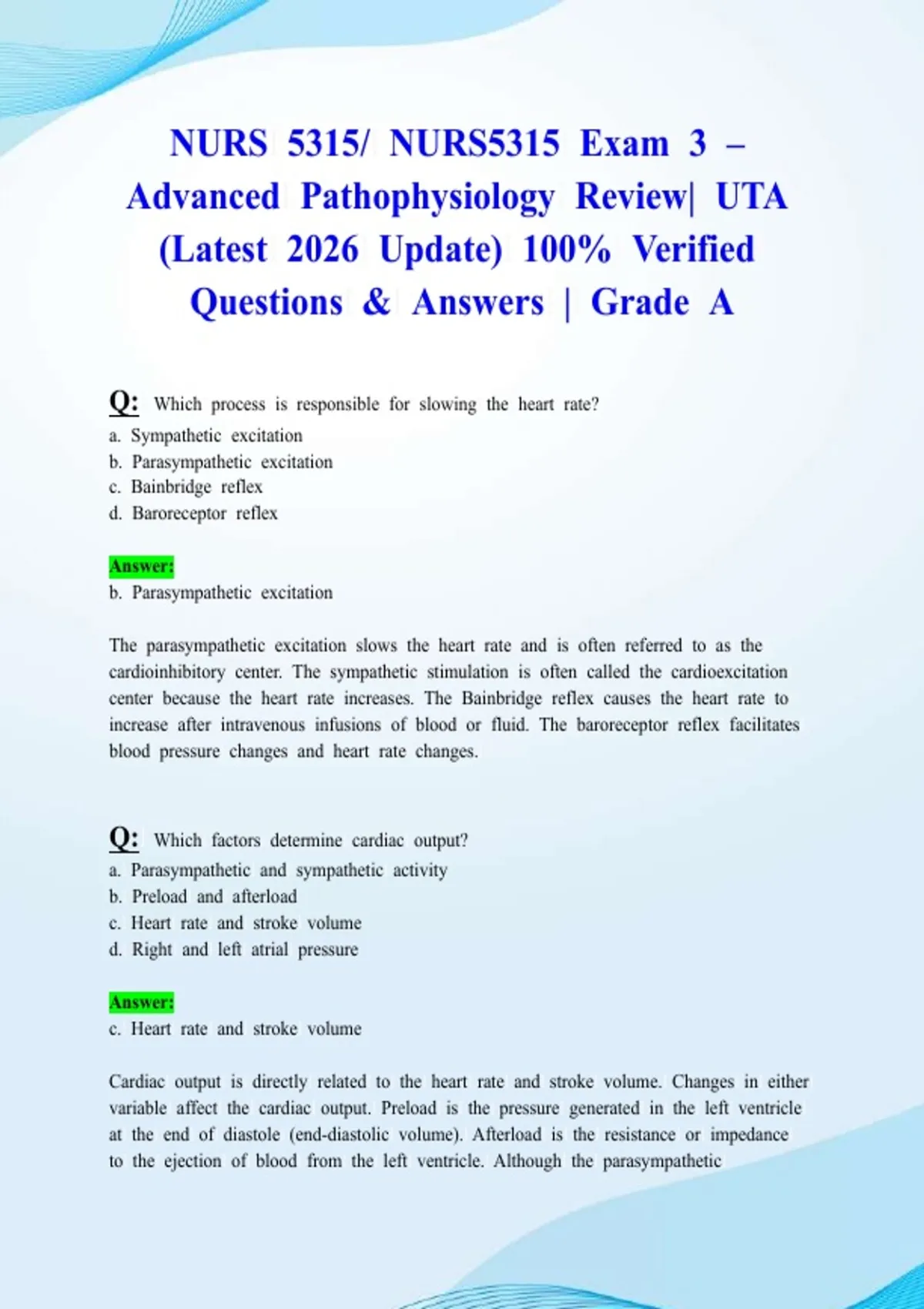 NURS 5315/ NURS5315 Exam 3 – Advanced Pathophysiology Review| UTA (Latest 2026 Update) 100% Verified Questions & Answers | Grade A

Q: Which process is responsible for slowing the heart rate?
a. Sympathetic excitation
b. Parasympathetic excitation
c. Bainbridge reflex
d. Baroreceptor reflex

Answer:
b. Parasympathetic excitation

The parasympathetic excitation slows the heart rate and is often referred to as the cardioinhibitory center. The sympathetic stimulation is often called the cardioexcitation center because the heart rate increases. The Bainbridge reflex causes the heart rate to increase after intravenous infusions of blood or fluid. The baroreceptor reflex facilitates blood pressure changes and heart rate changes.

Q: Which factors determine cardiac output?
a. Parasympathetic and sympathetic activity
b. Preload and afterload
c. Heart rate and stroke volume
d. Right and left atrial pressure

Answer:
c. Heart rate and stroke volume

Cardiac output is directly related to the heart rate and stroke volume. Changes in either variable affect the cardiac output. Preload is the pressure generated in the left ventricle at the end of diastole (end-diastolic volume). Afterload is the resistance or impedance to the ejection of blood from the left ventricle. Although the parasympathetic